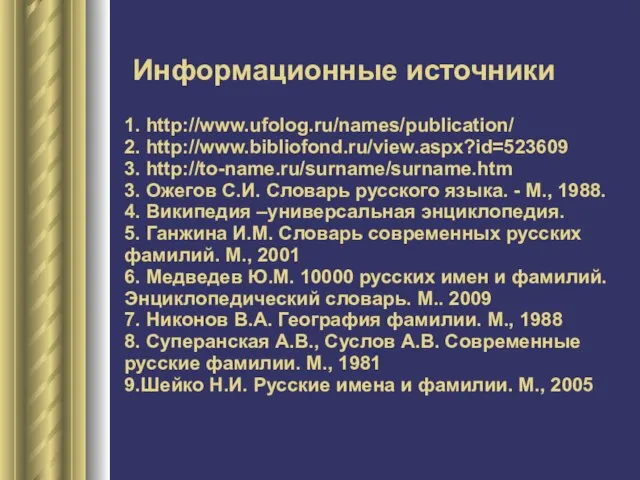 Информационные источники

1. http://www.ufolog.ru/names/publication/
2. http://www.bibliofond.ru/view.aspx?id=523609
3. http://to-name.ru/surname/surname.htm
3. Ожегов С.И. Словарь русского языка. - М., 1988.
4. Википедия –универсальная энциклопедия.
5. Ганжина И.М. Словарь современных русских фамилий. М., 2001
6. Медведев Ю.М. 10000 русских имен и фамилий. Энциклопедический словарь. М.. 2009
7. Никонов В.А. География фамилии. М., 1988
8. Суперанская А.В., Суслов А.В. Современные русские фамилии. М., 1981
9.Шейко Н.И. Русские имена и фамилии. М., 2005